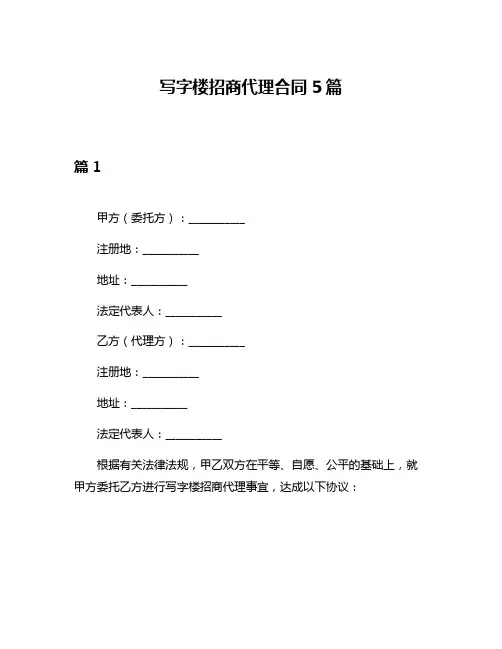 写字楼招商代理合同 5 篇

篇 1

甲方（委托方）：__________

注册地：__________

地址：__________

法定代表人：__________

乙方（代理方）：__________

注册地：__________

地址：__________

法定代表人：__________

根据有关法律法规，甲乙双方在平等、自愿、公平的基础上，就甲方委托乙方进行写字楼招商代理事宜，达成以下协议：